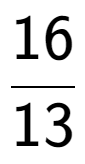 $\frac{16}{13}$